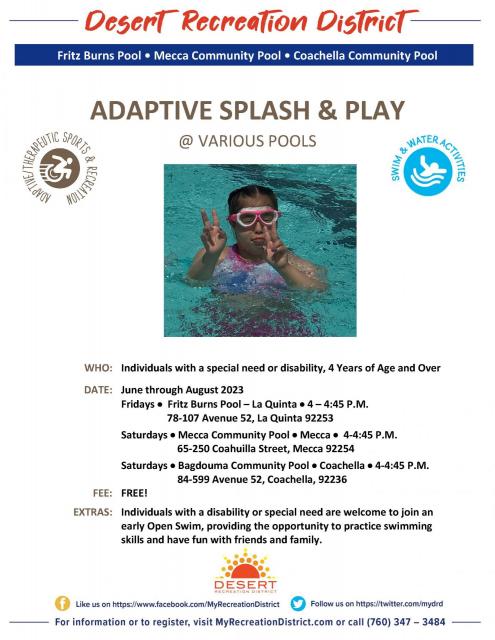 Desert Recreation District

Fritz Burns Pool • Mecca Community Pool • Coachella Community Pool

ADAPTIVE SPLASH & PLAY

@ VARIOUS POOLS

ADAPTIVE/THERAPEUTIC SPORTS & RECREATION

SWIM & WATER ACTIVITIES

WHO: Individuals with a special need or disability, 4 Years of Age and Over

DATE: June through August 2023
Fridays • Fritz Burns Pool – La Quinta • 4 – 4:45 P.M.
78-107 Avenue 52, La Quinta 92253

Saturdays • Mecca Community Pool • Mecca • 4-4:45 P.M.
65-250 Coahuilla Street, Mecca 92254

Saturdays • Bagdouma Community Pool • Coachella • 4-4:45 P.M.
84-599 Avenue 52, Coachella, 92236

FEE: FREE!

EXTRAS: Individuals with a disability or special need are welcome to join an early Open Swim, providing the opportunity to practice swimming skills and have fun with friends and family.

DESERT RECREATION DISTRICT

Like us on https://www.facebook.com/MyRecreationDistrict

Follow us on https://twitter.com/mydrd

For information or to register, visit MyRecreationDistrict.com or call (760) 347 – 3484